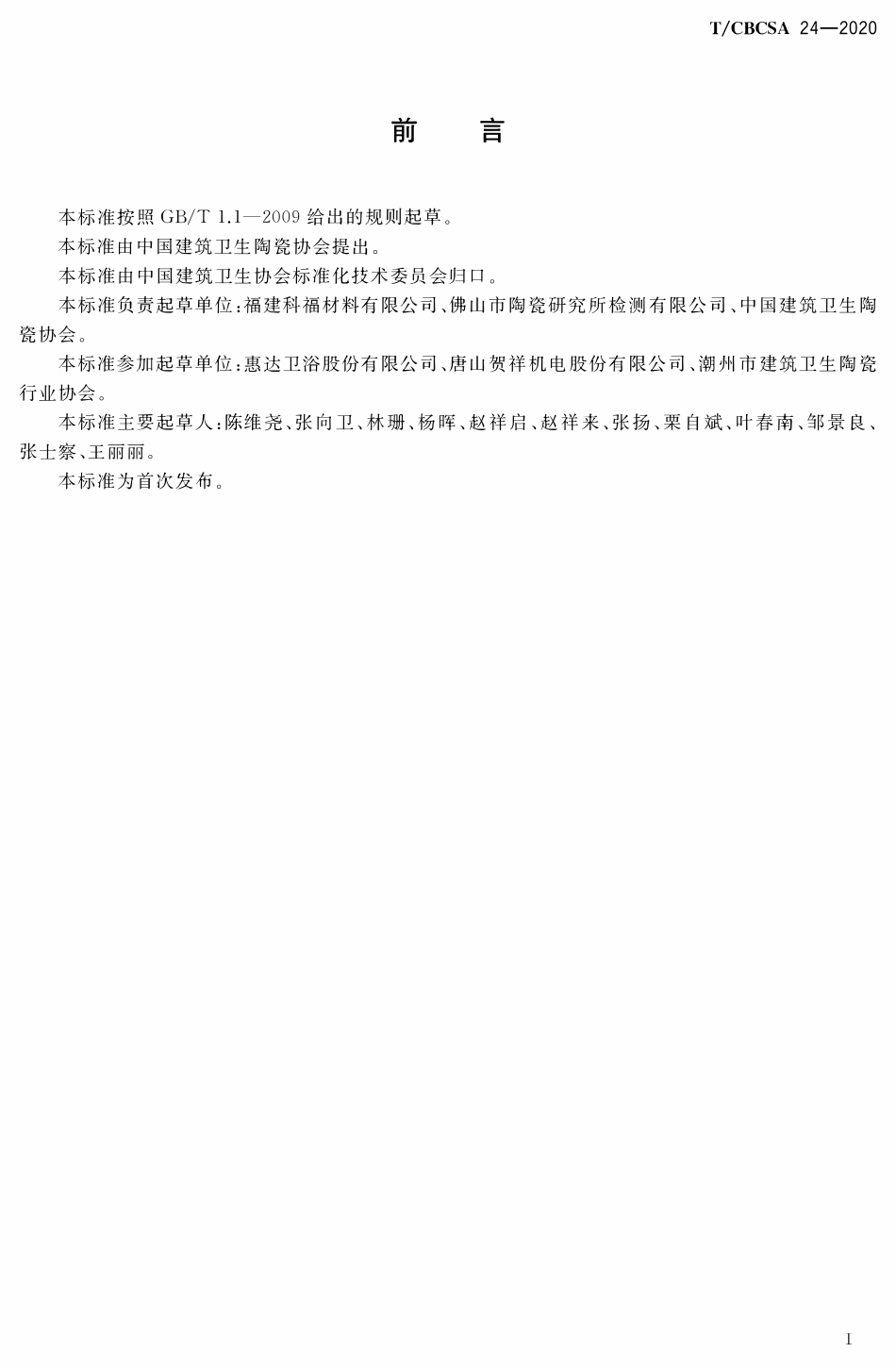 T/CBCSA 24—2020

前　言

本标准按照 GB/T 1.1—2009 给出的规则起草。

本标准由中国建筑卫生陶瓷协会提出。

本标准由中国建筑卫生协会标准化技术委员会归口。

本标准负责起草单位：福建科福材料有限公司、佛山市陶瓷研究所检测有限公司、中国建筑卫生陶瓷协会。

本标准参加起草单位：惠达卫浴股份有限公司、唐山贺祥机电股份有限公司、潮州市建筑卫生陶瓷行业协会。

本标准主要起草人：陈维尧、张向卫、林珊、杨晖、赵祥启、赵祥来、张扬、栗自斌、叶春南、邹景良、张士察、王丽丽。

本标准为首次发布。

I